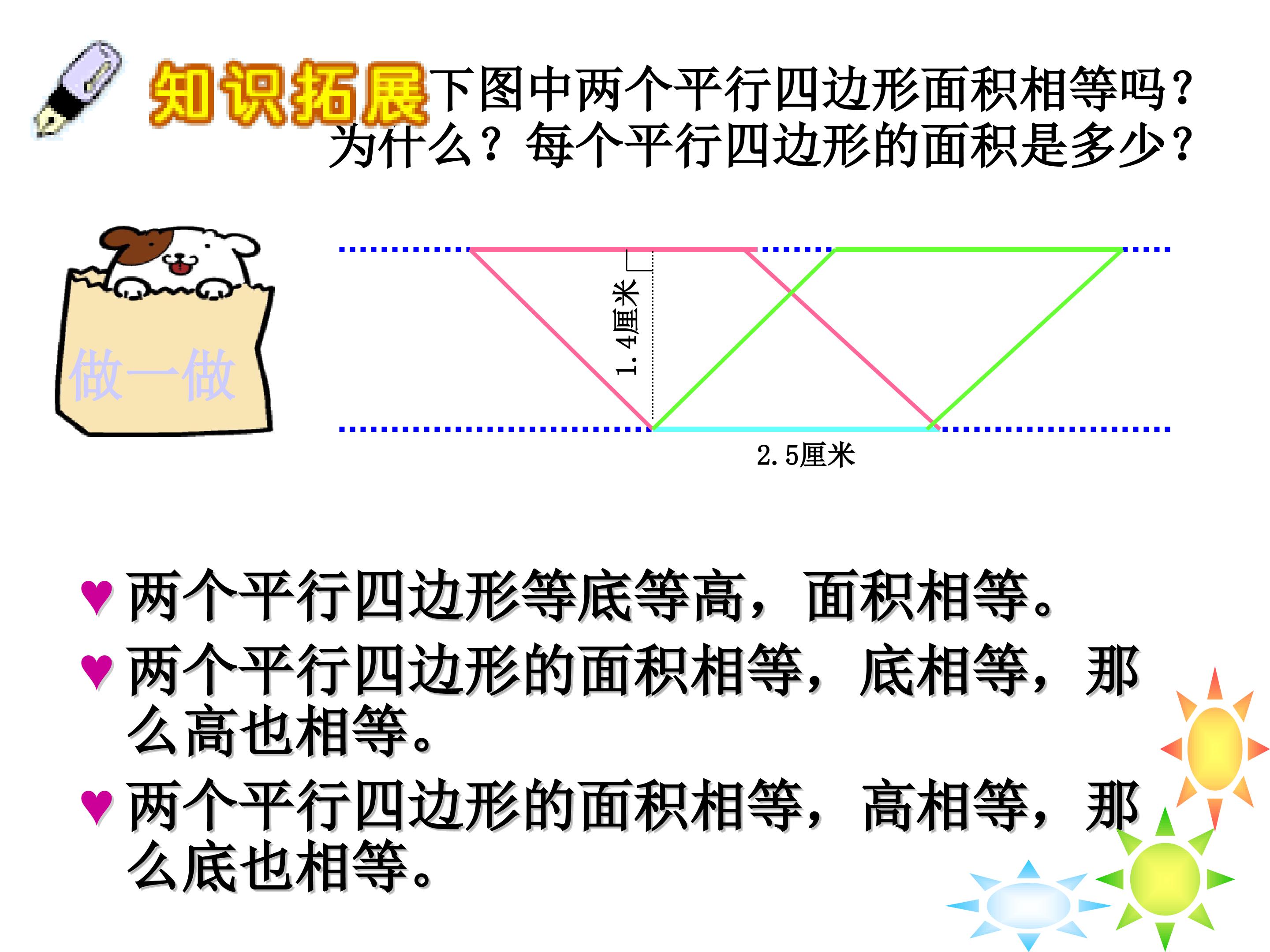 知识拓展下图中两个平行四边形面积相等吗？为什么？每个平行四边形的面积是多少？

做一做

1.4厘米

2.5厘米

♥ 两个平行四边形等底等高，面积相等。

♥ 两个平行四边形的面积相等，底相等，那么高也相等。

♥ 两个平行四边形的面积相等，高相等，那么底也相等。